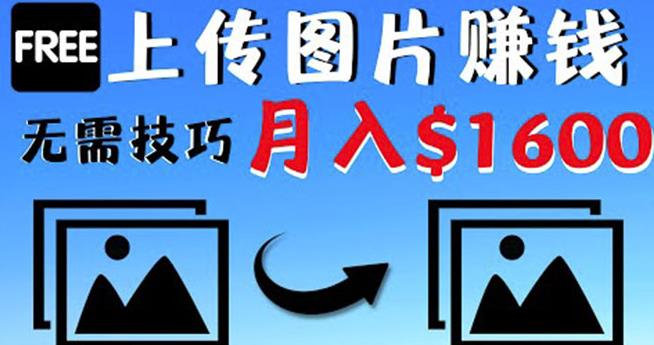 FREE 上传图片赚钱

无需技巧 月入$1600